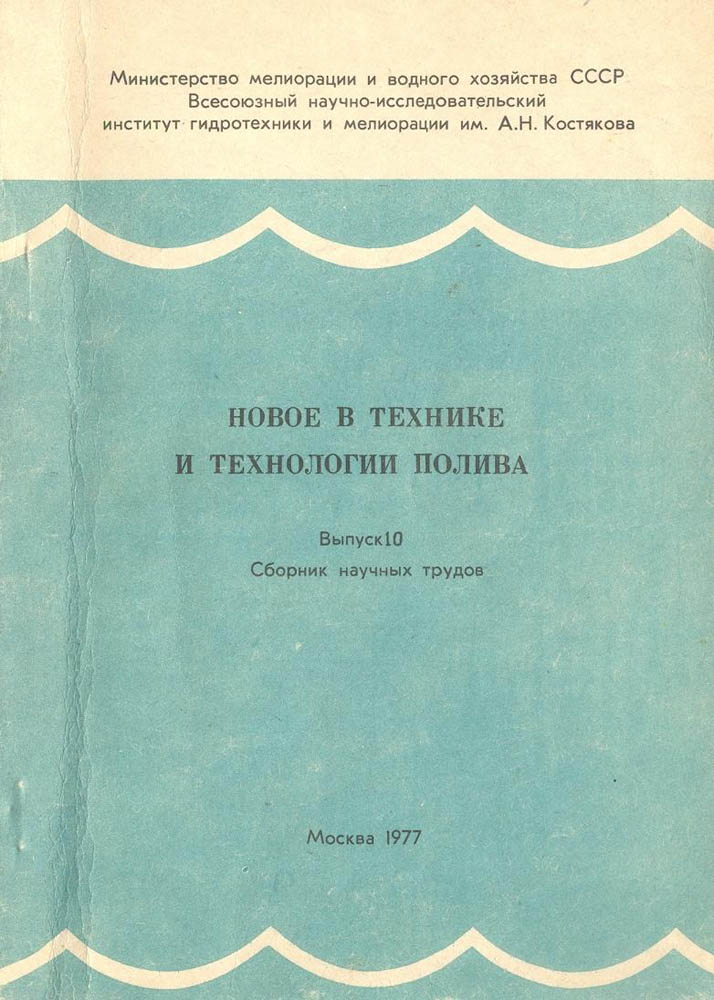 Министерство мелиорации и водного хозяйства СССР
Всесоюзный научно-исследовательский
институт гидротехники и мелиорации им. А.Н. Костякова

НОВОЕ В ТЕХНИКЕ
И ТЕХНОЛОГИИ ПОЛИВА

Выпуск10
Сборник научных трудов

Москва 1977